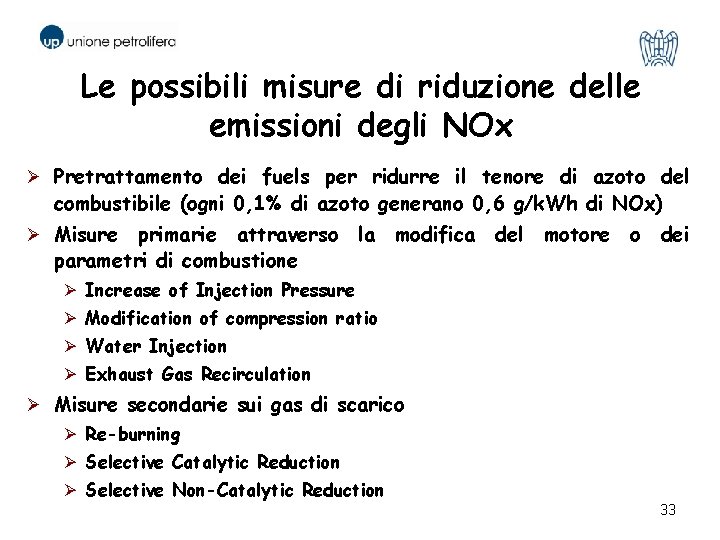 up unione petrolifera

Le possibili misure di riduzione delle emissioni degli NOx

➢ Pretrattamento dei fuels per ridurre il tenore di azoto del combustibile (ogni 0,1% di azoto generano 0,6 g/kWh di NOx)
➢ Misure primarie attraverso la modifica del motore o dei parametri di combustione
➢ Increase of Injection Pressure
➢ Modification of compression ratio
➢ Water Injection
➢ Exhaust Gas Recirculation
➢ Misure secondarie sui gas di scarico
➢ Re-burning
➢ Selective Catalytic Reduction
➢ Selective Non-Catalytic Reduction

33